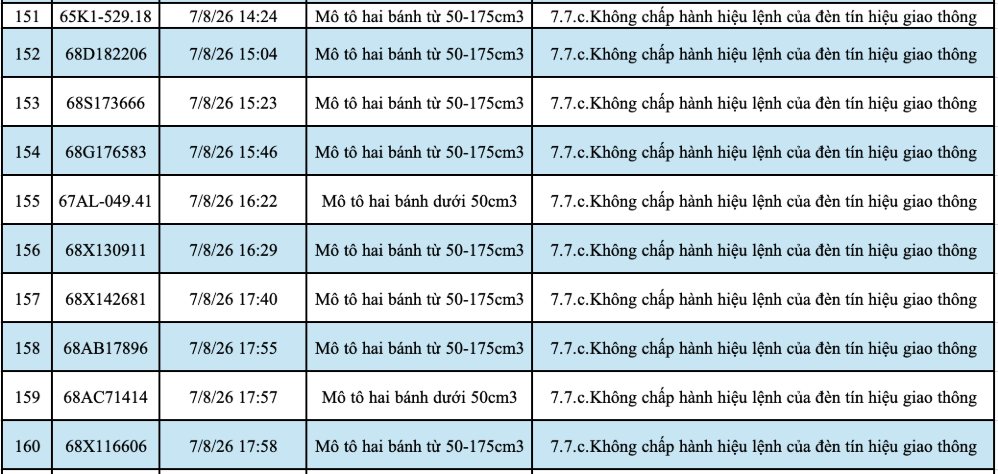 | 151 | 65K1-529.18 | 7/8/26 14:24 | Mô tô hai bánh từ 50-175cm3 | 7.7.c.Không chấp hành hiệu lệnh của đèn tín hiệu giao thông |
|---|---|---|---|---|
| 152 | 68D182206 | 7/8/26 15:04 | Mô tô hai bánh từ 50-175cm3 | 7.7.c.Không chấp hành hiệu lệnh của đèn tín hiệu giao thông |
| 153 | 68S173666 | 7/8/26 15:23 | Mô tô hai bánh từ 50-175cm3 | 7.7.c.Không chấp hành hiệu lệnh của đèn tín hiệu giao thông |
| 154 | 68G176583 | 7/8/26 15:46 | Mô tô hai bánh từ 50-175cm3 | 7.7.c.Không chấp hành hiệu lệnh của đèn tín hiệu giao thông |
| 155 | 67AL-049.41 | 7/8/26 16:22 | Mô tô hai bánh dưới 50cm3 | 7.7.c.Không chấp hành hiệu lệnh của đèn tín hiệu giao thông |
| 156 | 68X130911 | 7/8/26 16:29 | Mô tô hai bánh từ 50-175cm3 | 7.7.c.Không chấp hành hiệu lệnh của đèn tín hiệu giao thông |
| 157 | 68X142681 | 7/8/26 17:40 | Mô tô hai bánh từ 50-175cm3 | 7.7.c.Không chấp hành hiệu lệnh của đèn tín hiệu giao thông |
| 158 | 68AB17896 | 7/8/26 17:55 | Mô tô hai bánh từ 50-175cm3 | 7.7.c.Không chấp hành hiệu lệnh của đèn tín hiệu giao thông |
| 159 | 68AC71414 | 7/8/26 17:57 | Mô tô hai bánh dưới 50cm3 | 7.7.c.Không chấp hành hiệu lệnh của đèn tín hiệu giao thông |
| 160 | 68X116606 | 7/8/26 17:58 | Mô tô hai bánh từ 50-175cm3 | 7.7.c.Không chấp hành hiệu lệnh của đèn tín hiệu giao thông |